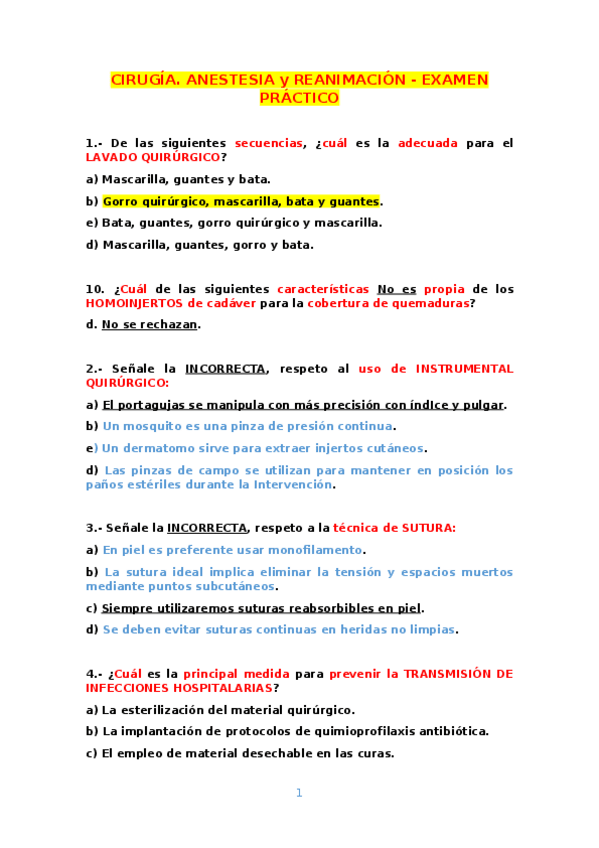 CIRUGÍA. ANESTESIA y REANIMACIÓN - EXAMEN PRÁCTICO

1.- De las siguientes secuencias, ¿cuál es la adecuada para el LAVADO QUIRÚRGICO?

a) Mascarilla, guantes y bata.

b) Gorro quirúrgico, mascarilla, bata y guantes.

e) Bata, guantes, gorro quirúrgico y mascarilla.

d) Mascarilla, guantes, gorro y bata.

10. ¿Cuál de las siguientes características No es propia de los HOMOINJERTOS de cadáver para la cobertura de quemaduras?

d. No se rechazan.

2.- Señale la INCORRECTA, respeto al uso de INSTRUMENTAL QUIRÚRGICO:

a) El portagujas se manipula con más precisión con índIce y pulgar.

b) Un mosquito es una pinza de presión continua.

e) Un dermatomo sirve para extraer injertos cutáneos.

d) Las pinzas de campo se utilizan para mantener en posición los paños estériles durante la Intervención.

3.- Señale la INCORRECTA, respeto a la técnica de SUTURA:

a) En piel es preferente usar monofilamento.

b) La sutura ideal implica eliminar la tensión y espacios muertos mediante puntos subcutáneos.

c) Siempre utilizaremos suturas reabsorbibles en piel.

d) Se deben evitar suturas continuas en heridas no limpias.

4.- ¿Cuál es la principal medida para prevenir la TRANSMISIÓN DE INFECCIONES HOSPITALARIAS?

a) La esterilización del material quirúrgico.

b) La implantación de protocolos de quimioprofilaxis antibiótica.

c) El empleo de material desechable en las curas.

1